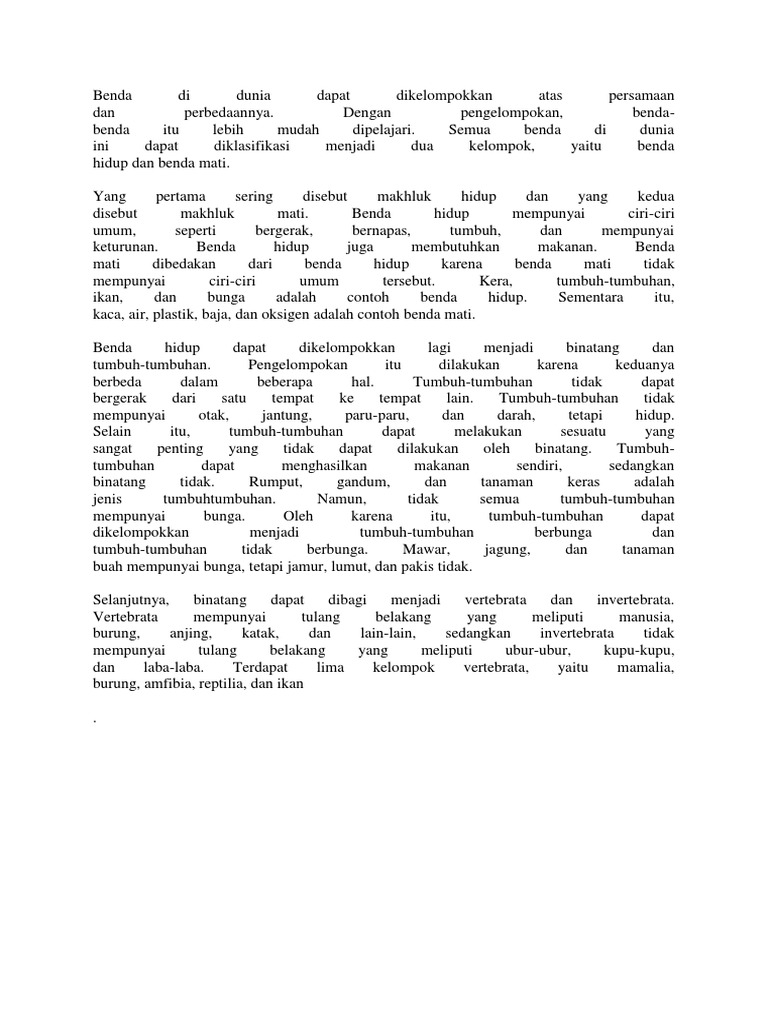 Benda di dunia dapat dikelompokkan atas persamaan dan perbedaannya. Dengan pengelompokan, benda-benda itu lebih mudah dipelajari. Semua benda di dunia ini dapat diklasifikasi menjadi dua kelompok, yaitu benda hidup dan benda mati.

Yang pertama sering disebut makhluk hidup dan yang kedua disebut makhluk mati. Benda hidup mempunyai ciri-ciri umum, seperti bergerak, bernapas, tumbuh, dan mempunyai keturunan. Benda hidup juga membutuhkan makanan. Benda mati dibedakan dari benda hidup karena benda mati tidak mempunyai ciri-ciri umum tersebut. Kera, tumbuh-tumbuhan, ikan, dan bunga adalah contoh benda hidup. Sementara itu, kaca, air, plastik, baja, dan oksigen adalah contoh benda mati.

Benda hidup dapat dikelompokkan lagi menjadi binatang dan tumbuh-tumbuhan. Pengelompokan itu dilakukan karena keduanya berbeda dalam beberapa hal. Tumbuh-tumbuhan tidak dapat bergerak dari satu tempat ke tempat lain. Tumbuh-tumbuhan tidak mempunyai otak, jantung, paru-paru, dan darah, tetapi hidup. Selain itu, tumbuh-tumbuhan dapat melakukan sesuatu yang sangat penting yang tidak dapat dilakukan oleh binatang. Tumbuh-tumbuhan dapat menghasilkan makanan sendiri, sedangkan binatang tidak. Rumput, gandum, dan tanaman keras adalah jenis tumbuhtumbuhan. Namun, tidak semua tumbuh-tumbuhan mempunyai bunga. Oleh karena itu, tumbuh-tumbuhan dapat dikelompokkan menjadi tumbuh-tumbuhan berbunga dan tumbuh-tumbuhan tidak berbunga. Mawar, jagung, dan tanaman buah mempunyai bunga, tetapi jamur, lumut, dan pakis tidak.

Selanjutnya, binatang dapat dibagi menjadi vertebrata dan invertebrata. Vertebrata mempunyai tulang belakang yang meliputi manusia, burung, anjing, katak, dan lain-lain, sedangkan invertebrata tidak mempunyai tulang belakang yang meliputi ubur-ubur, kupu-kupu, dan laba-laba. Terdapat lima kelompok vertebrata, yaitu mamalia, burung, amfibia, reptilia, dan ikan

.